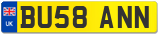 UK
BU58 ANN